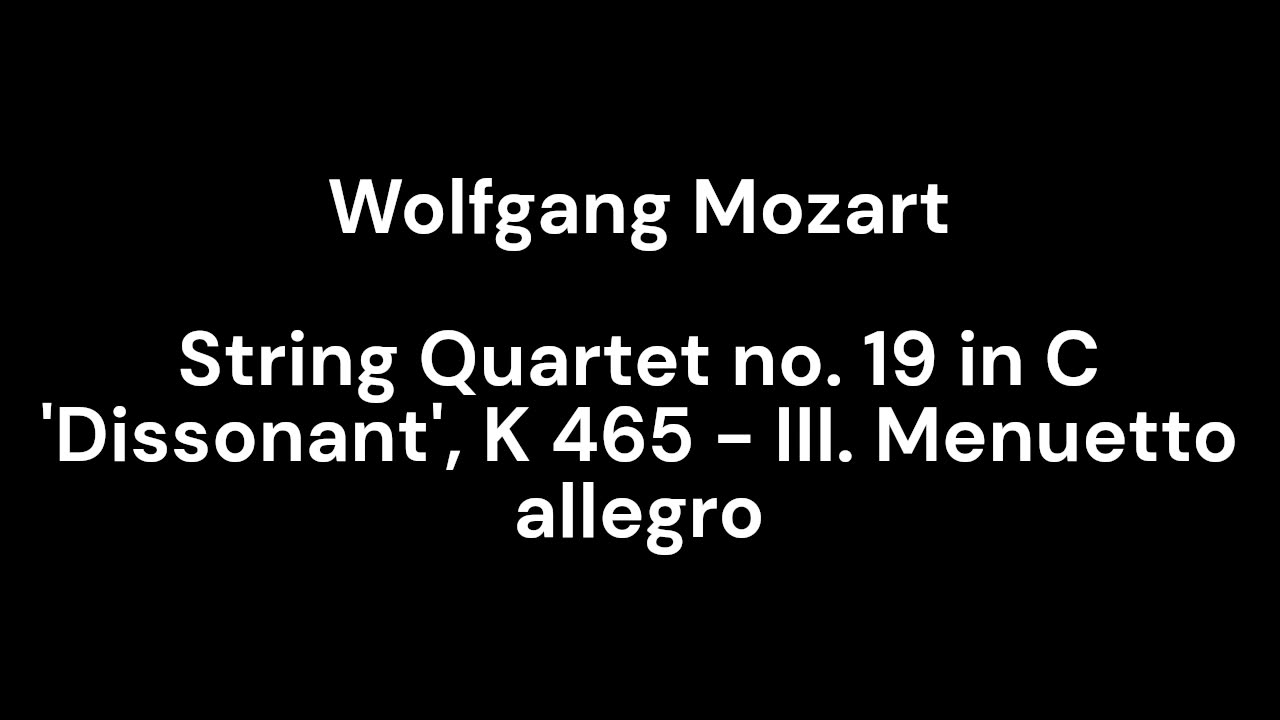 Wolfgang Mozart

String Quartet no. 19 in C 'Dissonant', K 465 - III. Menuetto allegro